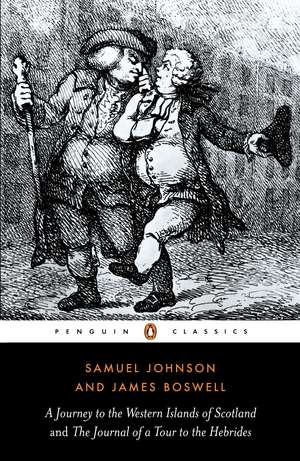 PENGUIN CLASSICS

SAMUEL JOHNSON
AND JAMES BOSWELL

A Journey to the Western Islands of Scotland and The Journal of a Tour to the Hebrides